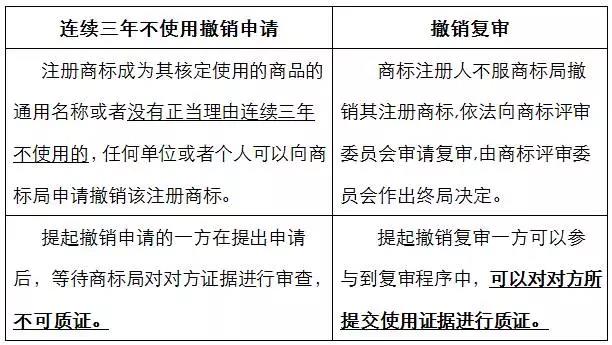 | 连续三年不使用撤销申请 | 撤销复审 |
|---|---|
| 注册商标成为其核定使用的商品的通用名称或者没有正当理由连续三年不使用的，任何单位或者个人可以向商标局申请撤销该注册商标。 | 商标注册人不服商标局撤销其注册商标,依法向商标评审委员会审请复审,由商标评审委员会作出终局决定。 |
| 提起撤销申请的一方在提出申请后，等待商标局对对方证据进行审查，不可质证。 | 提起撤销复审一方可以参与到复审程序中，可以对对方所提交使用证据进行质证。 |